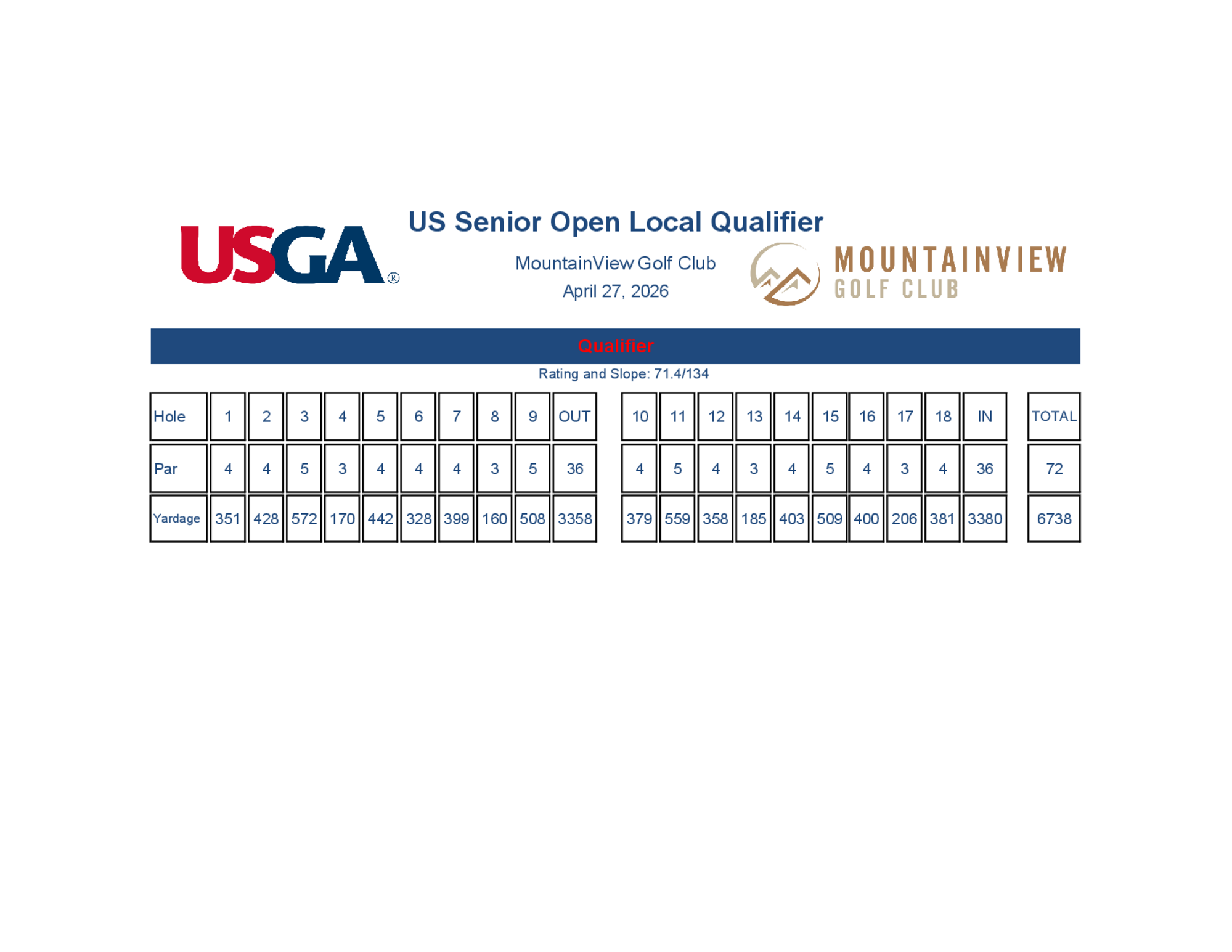 USGA®

US Senior Open Local Qualifier

MountainView Golf Club
April 27, 2026

MOUNTAINVIEW
GOLF CLUB

Qualifier

Rating and Slope: 71.4/134

| Hole | 1 | 2 | 3 | 4 | 5 | 6 | 7 | 8 | 9 | OUT | 10 | 11 | 12 | 13 | 14 | 15 | 16 | 17 | 18 | IN | TOTAL |
|---|---|---|---|---|---|---|---|---|---|---|---|---|---|---|---|---|---|---|---|---|---|
| Par | 4 | 4 | 5 | 3 | 4 | 4 | 4 | 3 | 5 | 36 | 4 | 5 | 4 | 3 | 4 | 5 | 4 | 3 | 4 | 36 | 72 |
| Yardage | 351 | 428 | 572 | 170 | 442 | 328 | 399 | 160 | 508 | 3358 | 379 | 559 | 358 | 185 | 403 | 509 | 400 | 206 | 381 | 3380 | 6738 |